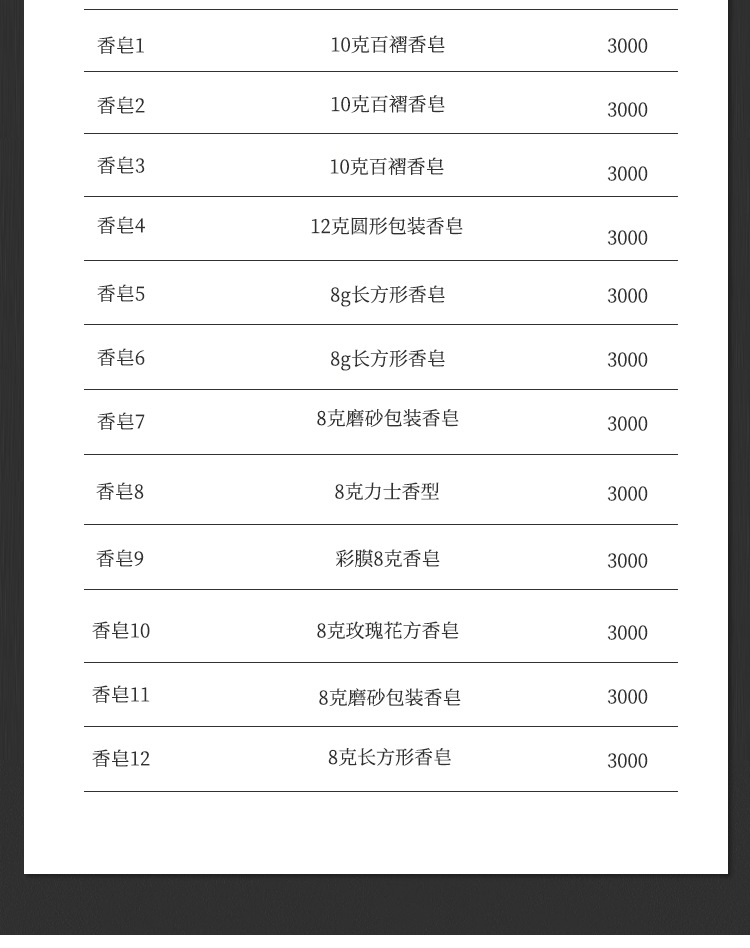 | 香皂1 | 10克百褶香皂 | 3000 |
|---|---|---|
| 香皂2 | 10克百褶香皂 | 3000 |
| 香皂3 | 10克百褶香皂 | 3000 |
| 香皂4 | 12克圆形包装香皂 | 3000 |
| 香皂5 | 8g长方形香皂 | 3000 |
| 香皂6 | 8g长方形香皂 | 3000 |
| 香皂7 | 8克磨砂包装香皂 | 3000 |
| 香皂8 | 8克力士香型 | 3000 |
| 香皂9 | 彩膜8克香皂 | 3000 |
| 香皂10 | 8克玫瑰花方香皂 | 3000 |
| 香皂11 | 8克磨砂包装香皂 | 3000 |
| 香皂12 | 8克长方形香皂 | 3000 |